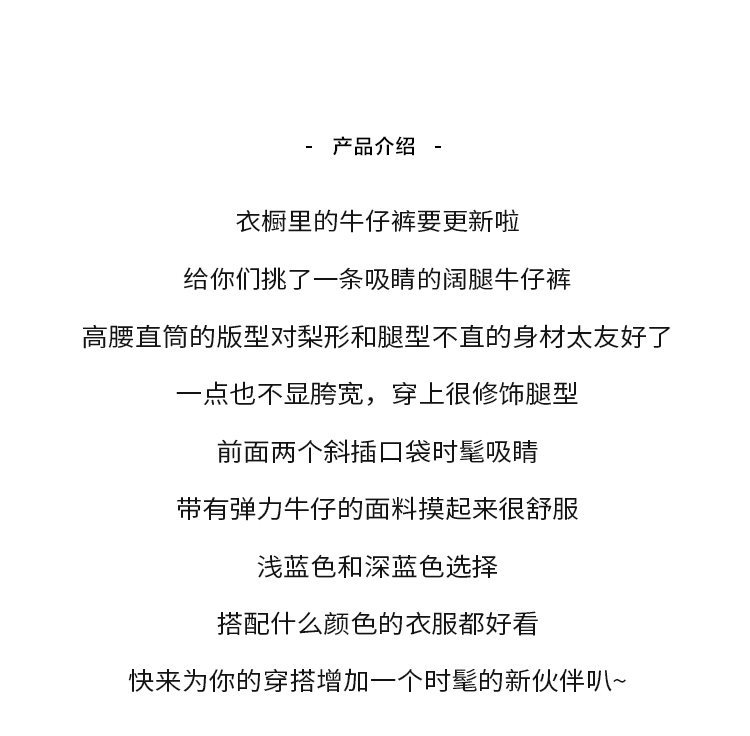 - 产品介绍 -

衣橱里的牛仔裤要更新啦

给你们挑了一条吸睛的阔腿牛仔裤

高腰直筒的版型对梨形和腿型不直的身材太友好了

一点也不显胯宽，穿上很修饰腿型

前面两个斜插口袋时髦吸睛

带有弹力牛仔的面料摸起来很舒服

浅蓝色和深蓝色选择

搭配什么颜色的衣服都好看

快来为你的穿搭增加一个时髦的新伙伴叭~